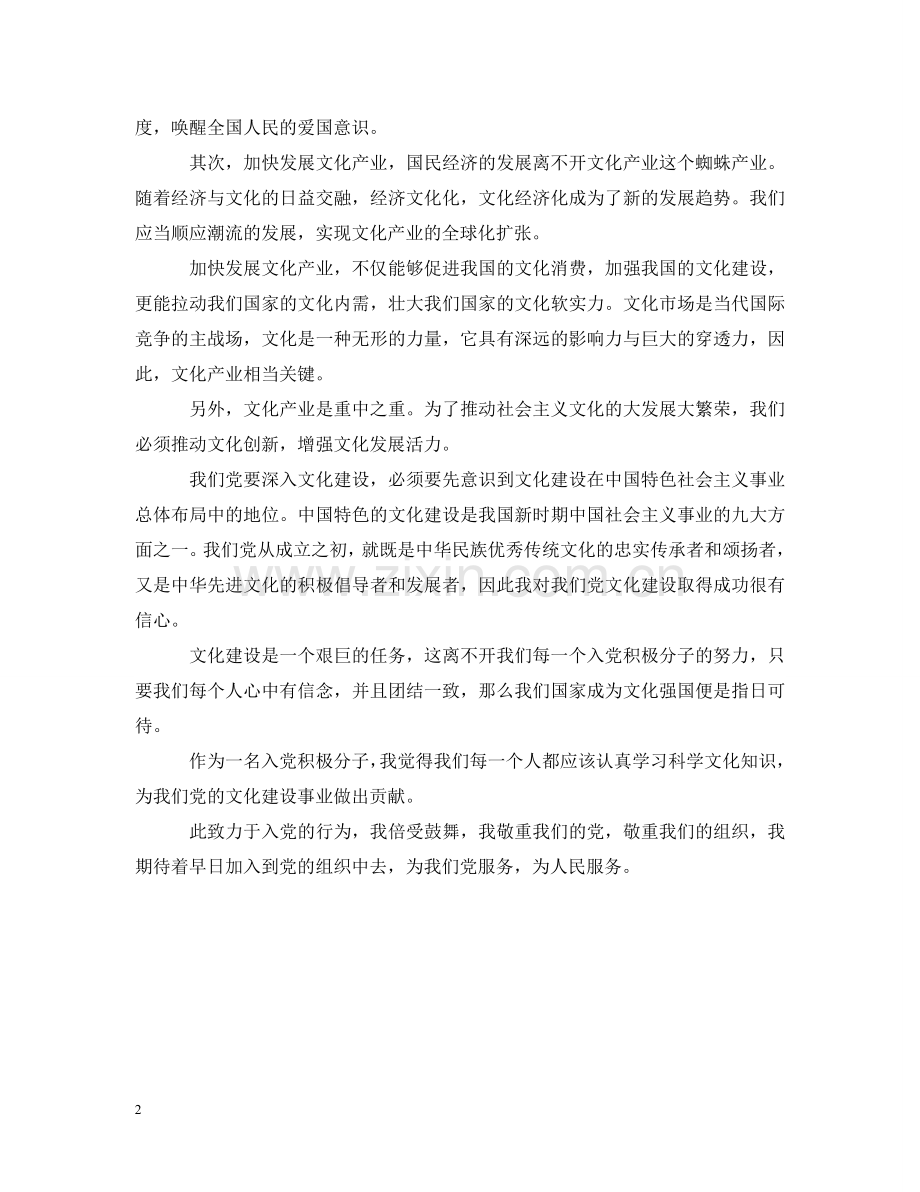 度，唤醒全国人民的爱国意识。

其次，加快发展文化产业，国民经济的发展离不开文化产业这个蜘蛛产业。随着经济与文化的日益交融，经济文化化，文化经济化成为了新的发展趋势。我们应当顺应潮流的发展，实现文化产业的全球化扩张。

加快发展文化产业，不仅能够促进我国的文化消费，加强我国的文化建设，更能拉动我们国家的文化内需，壮大我们国家的文化软实力。文化市场是当代国际竞争的主战场，文化是一种无形的力量，它具有深远的影响力与巨大的穿透力，因此，文化产业相当关键。

另外，文化产业是重中之重。为了推动社会主义文化的大发展大繁荣，我们必须推动文化创新，增强文化发展活力。

我们党要深入文化建设，必须要先意识到文化建设在中国特色社会主义事业总体布局中的地位。中国特色的文化建设是我国新时期中国社会主义事业的九大方面之一。我们党从成立之初，就既是中华民族优秀传统文化的忠实传承者和颂扬者，又是中华先进文化的积极倡导者和发展者，因此我对我们党文化建设取得成功很有信心。

文化建设是一个艰巨的任务，这离不开我们每一个入党积极分子的努力，只要我们每个人心中有信念，并且团结一致，那么我们国家成为文化强国便是指日可待。

作为一名入党积极分子，我觉得我们每一个人都应该认真学习科学文化知识，为我们党的文化建设事业做出贡献。

此致力于入党的行为，我倍受鼓舞，我敬重我们的党，敬重我们的组织，我期待着早日加入到党的组织中去，为我们党服务，为人民服务。

2

www.zixin.com.cn